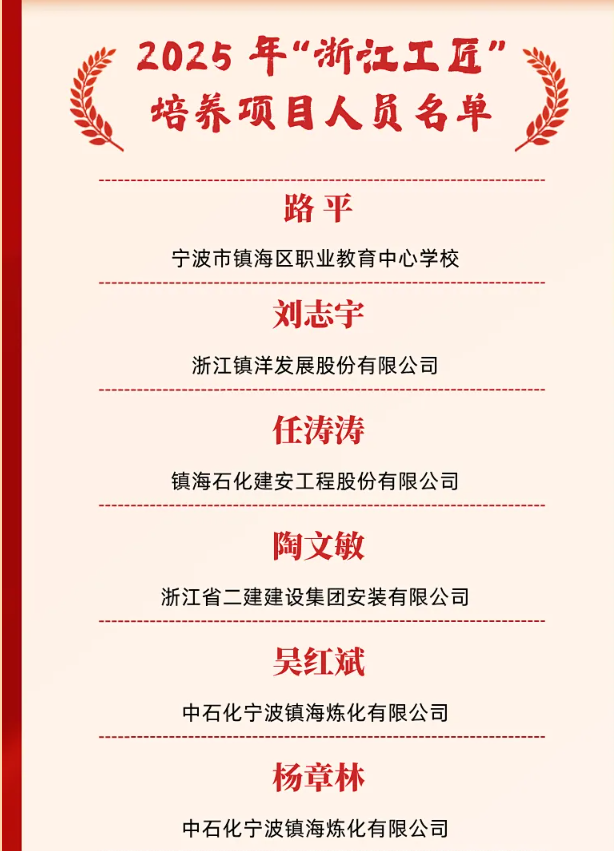 2025年“浙江工匠”
培养项目人员名单

路平

宁波市镇海区职业教育中心学校

刘志宇

浙江镇洋发展股份有限公司

任涛涛

镇海石化建安工程股份有限公司

陶文敏

浙江省二建建设集团安装有限公司

吴红斌

中石化宁波镇海炼化有限公司

杨章林

中石化宁波镇海炼化有限公司